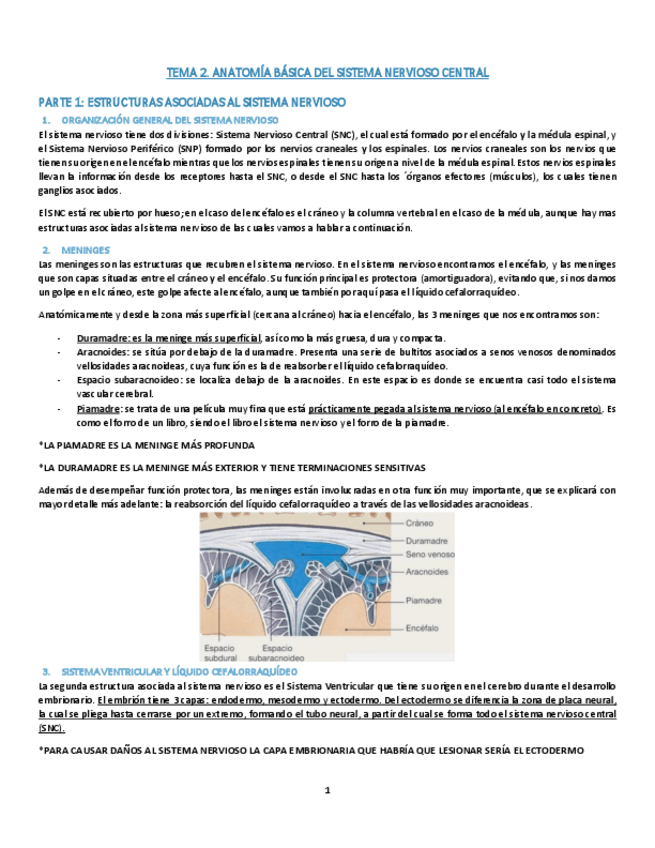 TEMA 2. ANATOMÍA BÁSICA DEL SISTEMA NERVIOSO CENTRAL

PARTE 1: ESTRUCTURAS ASOCIADAS AL SISTEMA NERVIOSO

1. ORGANIZACIÓN GENERAL DEL SISTEMA NERVIOSO

El sistema nervioso tiene dos divisiones: Sistema Nervioso Central (SNC), el cual está formado por el encéfalo y la médula espinal, y el Sistema Nervioso Periférico (SNP) formado por los nervios craneales y los espinales. Los nervios craneales son los nervios que tienen su origen en el encéfalo mientras que los nervios espinales tienen su origen a nivel de la médula espinal. Estos nervios espinales llevan la información desde los receptores hasta el SNC, o desde el SNC hasta los ´órganos efectores (músculos), los cuales tienen ganglios asociados.

El SNC está recubierto por hueso; en el caso del encéfalo es el cráneo y la columna vertebral en el caso de la médula, aunque hay mas estructuras asociadas al sistema nervioso de las cuales vamos a hablar a continuación.

2. MENINGES

Las meninges son las estructuras que recubren el sistema nervioso. En el sistema nervioso encontramos el encéfalo, y las meninges que son capas situadas entre el cráneo y el encéfalo. Su función principal es protectora (amortiguadora), evitando que, si nos damos un golpe en el cráneo, este golpe afecte al encéfalo, aunque también por aquí pasa el líquido cefalorraquídeo.

Anatómicamente y desde la zona más superficial (cercana al cráneo) hacia el encéfalo, las 3 meninges que nos encontramos son:

- Duramadre: es la meninge más superficial, así como la más gruesa, dura y compacta.
- Aracnoides: se sitúa por debajo de la duramadre. Presenta una serie de bultitos asociados a senos venosos denominados vellosidades aracnoideas, cuya función es la de reabsorber el líquido cefalorraquídeo.
- Espacio subaracnoideo: se localiza debajo de la aracnoides. En este espacio es donde se encuentra casi todo el sistema vascular cerebral.
- Piamadre: se trata de una película muy fina que está prácticamente pegada al sistema nervioso (al encéfalo en concreto). Es como el forro de un libro, siendo el libro el sistema nervioso y el forro de la piamadre.

*LA PIAMADRE ES LA MENINGE MÁS PROFUNDA

*LA DURAMADRE ES LA MENINGE MÁS EXTERIOR Y TIENE TERMINACIONES SENSITIVAS

Además de desempeñar función protectora, las meninges están involucradas en otra función muy importante, que se explicará con mayor detalle más adelante: la reabsorción del líquido cefalorraquídeo a través de las vellosidades aracnoideas.

Cráneo
Duramadre
Seno venoso
Aracnoides
Piamadre
Encéfalo
Espacio subdural
Espacio subaracnoideo

3. SISTEMA VENTRICULAR Y LÍQUIDO CEFALORRAQUÍDEO

La segunda estructura asociada al sistema nervioso es el Sistema Ventricular que tiene su origen en el cerebro durante el desarrollo embrionario. El embrión tiene 3 capas: endodermo, mesodermo y ectodermo. Del ectodermo se diferencia la zona de placa neural, la cual se pliega hasta cerrarse por un extremo, formando el tubo neural, a partir del cual se forma todo el sistema nervioso central (SNC).

*PARA CAUSAR DAÑOS AL SISTEMA NERVIOSO LA CAPA EMBRIONARIA QUE HABRÍA QUE LESIONAR SERÍA EL ECTODERMO

1